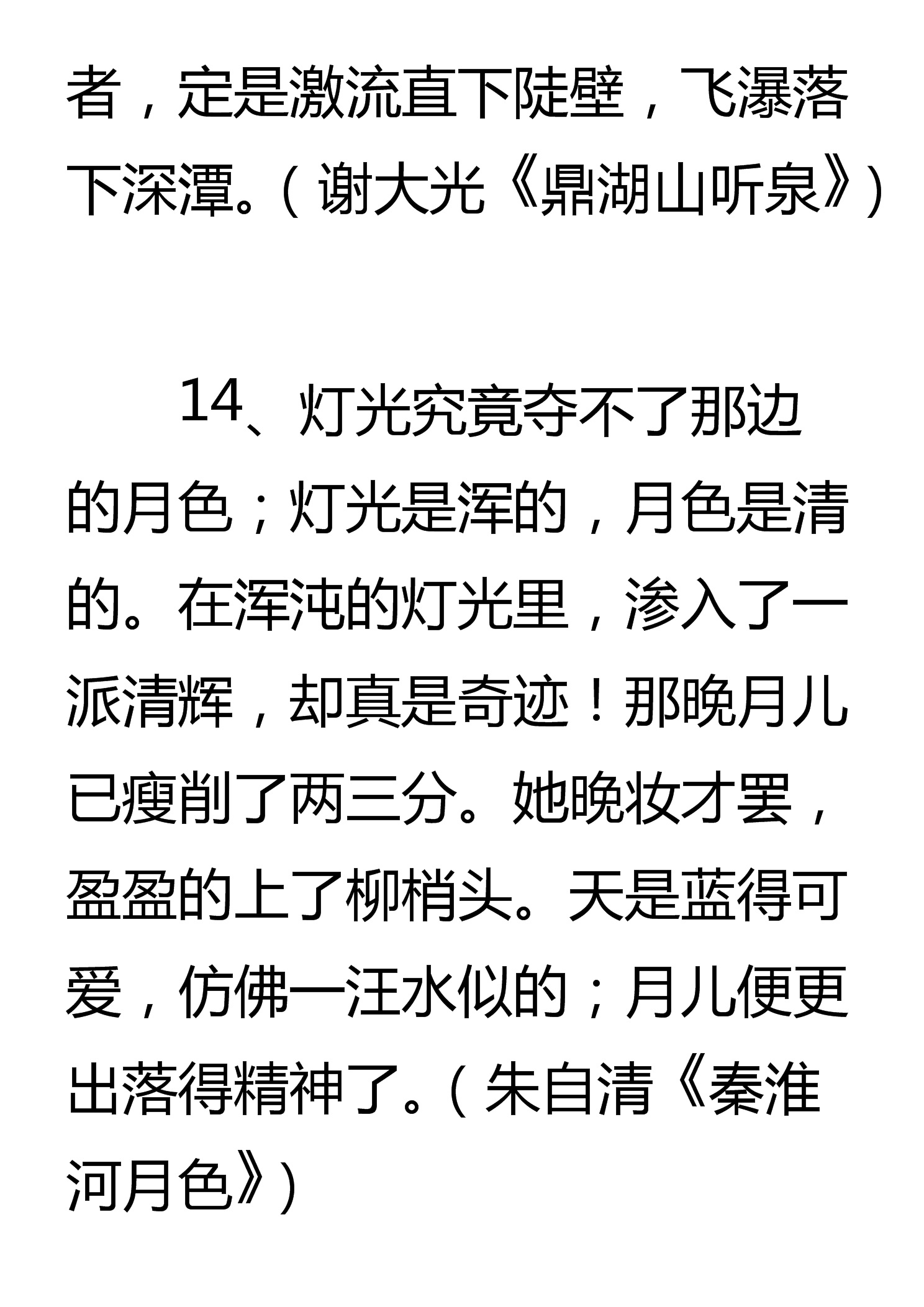 者，定是激流直下陡壁，飞瀑落下深潭。（谢大光《鼎湖山听泉》）

14、灯光究竟夺不了那边的月色；灯光是浑的，月色是清的。在浑沌的灯光里，渗入了一派清辉，却真是奇迹！那晚月儿已瘦削了两三分。她晚妆才罢，盈盈的上了柳梢头。天是蓝得可爱，仿佛一汪水似的；月儿便更出落得精神了。（朱自清《秦淮河月色》）